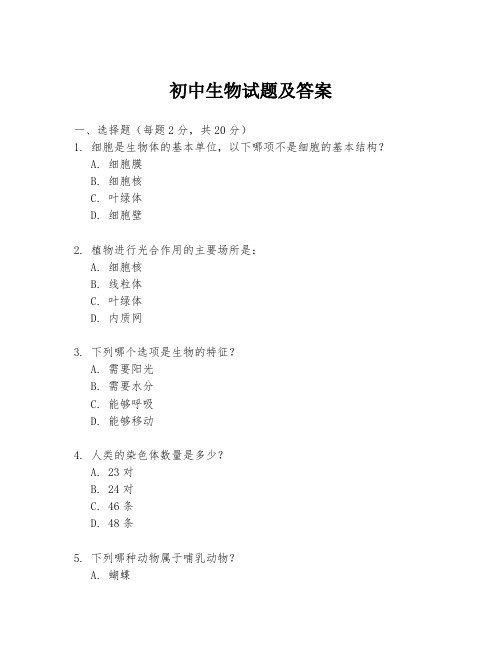 初中生物试题及答案

一、选择题（每题 2 分，共 20 分）

1. 细胞是生物体的基本单位，以下哪项不是细胞的基本结构？
A. 细胞膜
B. 细胞核
C. 叶绿体
D. 细胞壁

2. 植物进行光合作用的主要场所是：
A. 细胞核
B. 线粒体
C. 叶绿体
D. 内质网

3. 下列哪个选项是生物的特征？
A. 需要阳光
B. 需要水分
C. 能够呼吸
D. 能够移动

4. 人类的染色体数量是多少？
A. 23 对
B. 24 对
C. 46 条
D. 48 条

5. 下列哪种动物属于哺乳动物？
A. 蝴蝶